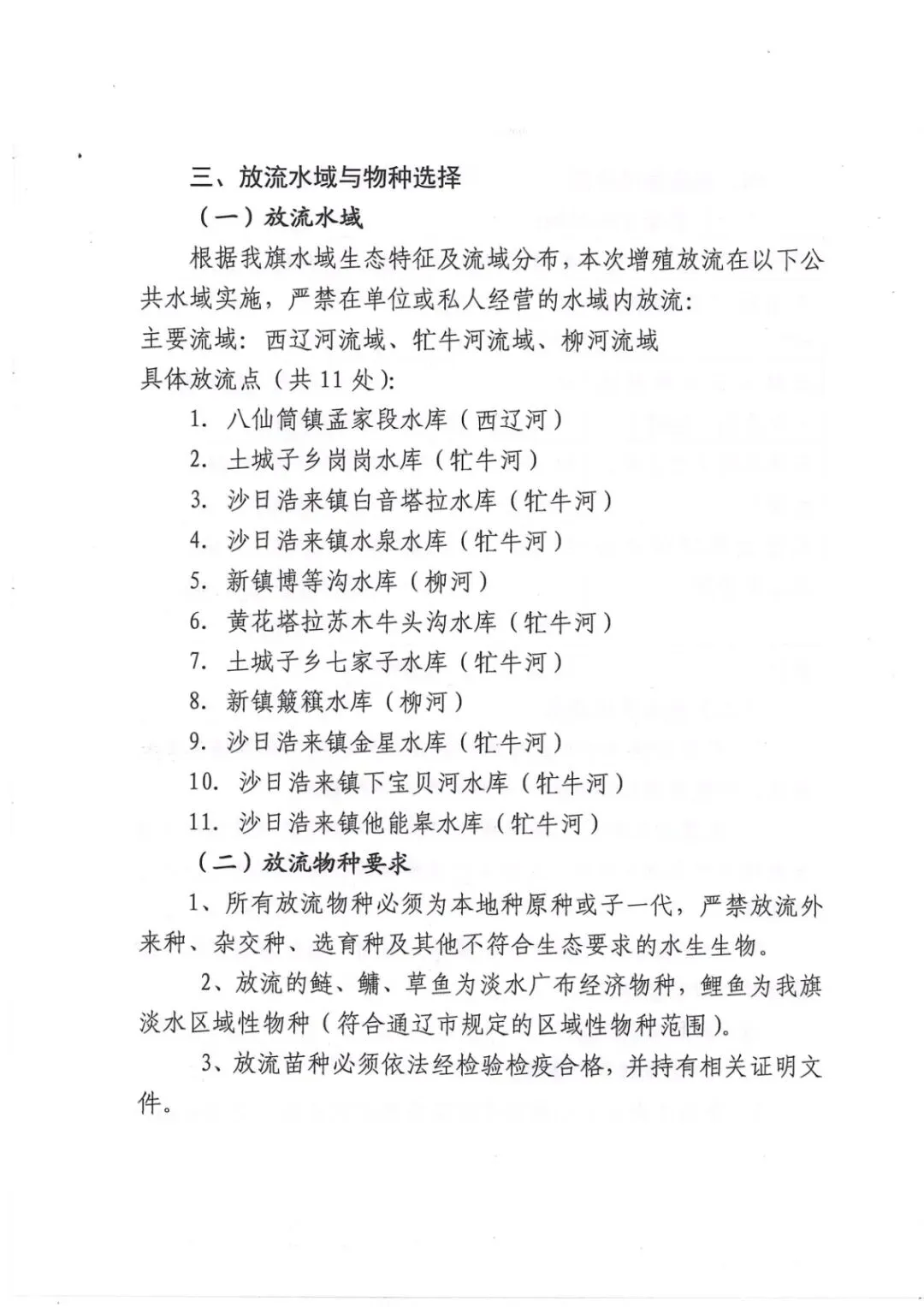 三、放流水域与物种选择

（一）放流水域

根据我旗水域生态特征及流域分布，本次增殖放流在以下公共水域实施，严禁在单位或私人经营的水域内放流：

主要流域：西辽河流域、牤牛河流域、柳河流域

具体放流点（共 11 处）：

1. 八仙筒镇孟家段水库（西辽河）

2. 土城子乡岗岗水库（牤牛河）

3. 沙日浩来镇白音塔拉水库（牤牛河）

4. 沙日浩来镇水泉水库（牤牛河）

5. 新镇博等沟水库（柳河）

6. 黄花塔拉苏木牛头沟水库（牤牛河）

7. 土城子乡七家子水库（牤牛河）

8. 新镇簸箕水库（柳河）

9. 沙日浩来镇金星水库（牤牛河）

10. 沙日浩来镇下宝贝河水库（牤牛河）

11. 沙日浩来镇他能皋水库（牤牛河）

（二）放流物种要求

1、所有放流物种必须为本地种原种或子一代，严禁放流外来种、杂交种、选育种及其他不符合生态要求的水生生物。

2、放流的鲢、鳙、草鱼为淡水广布经济物种，鲤鱼为我旗淡水区域性物种（符合通辽市规定的区域性物种范围）。

3、放流苗种必须依法经检验检疫合格，并持有相关证明文件。